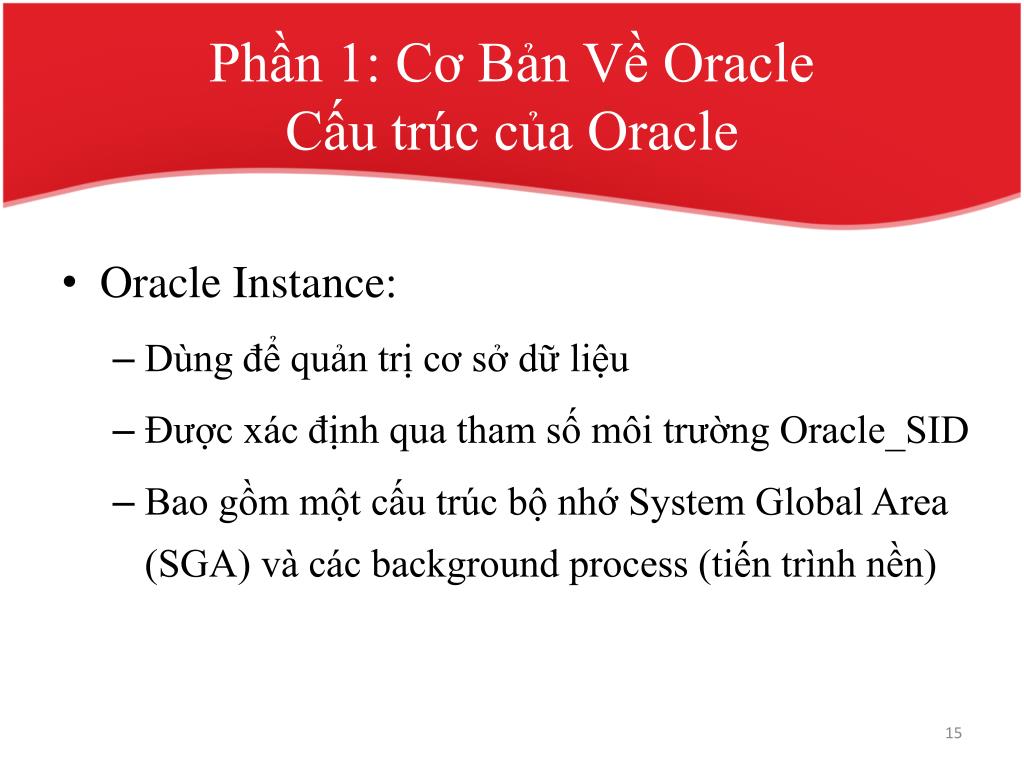 Phần 1: Cơ Bản Về Oracle
Cấu trúc của Oracle

• Oracle Instance:
– Dùng để quản trị cơ sở dữ liệu
– Được xác định qua tham số môi trường Oracle_SID
– Bao gồm một cấu trúc bộ nhớ System Global Area (SGA) và các background process (tiến trình nền)

15